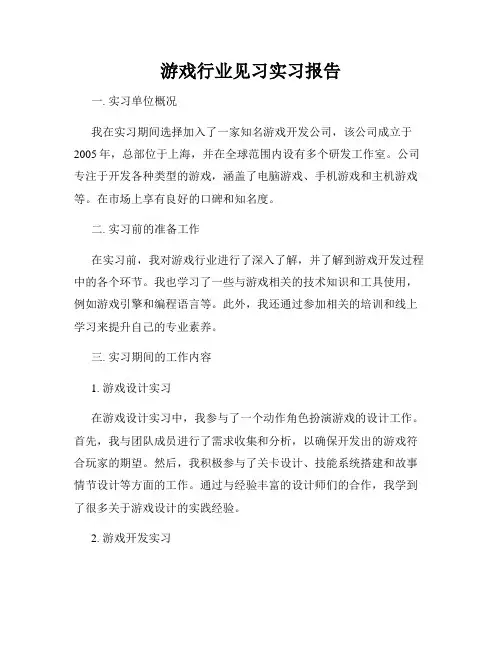 游戏行业见习实习报告

一. 实习单位概况

我在实习期间选择加入了一家知名游戏开发公司，该公司成立于2005年，总部位于上海，并在全球范围内设有多个研发工作室。公司专注于开发各种类型的游戏，涵盖了电脑游戏、手机游戏和主机游戏等。在市场上享有良好的口碑和知名度。

二. 实习前的准备工作

在实习前，我对游戏行业进行了深入了解，并了解到游戏开发过程中的各个环节。我也学习了一些与游戏相关的技术知识和工具使用，例如游戏引擎和编程语言等。此外，我还通过参加相关的培训和线上学习来提升自己的专业素养。

三. 实习期间的工作内容

1. 游戏设计实习

在游戏设计实习中，我参与了一个动作角色扮演游戏的设计工作。首先，我与团队成员进行了需求收集和分析，以确保开发出的游戏符合玩家的期望。然后，我积极参与了关卡设计、技能系统搭建和故事情节设计等方面的工作。通过与经验丰富的设计师们的合作，我学到了很多关于游戏设计的实践经验。

2. 游戏开发实习